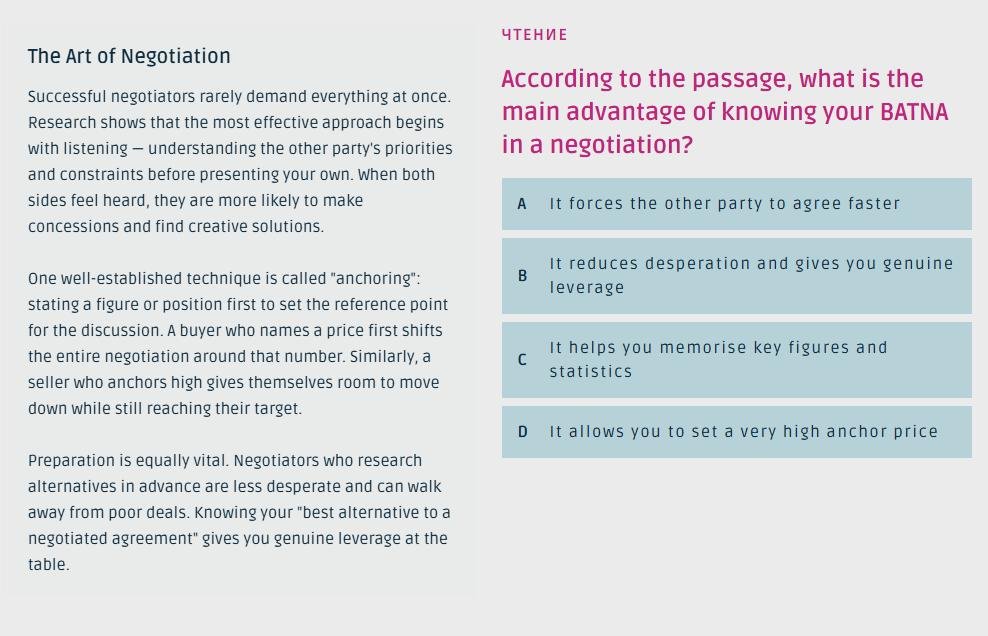 The Art of Negotiation

Successful negotiators rarely demand everything at once. Research shows that the most effective approach begins with listening — understanding the other party's priorities and constraints before presenting your own. When both sides feel heard, they are more likely to make concessions and find creative solutions.

One well-established technique is called "anchoring": stating a figure or position first to set the reference point for the discussion. A buyer who names a price first shifts the entire negotiation around that number. Similarly, a seller who anchors high gives themselves room to move down while still reaching their target.

Preparation is equally vital. Negotiators who research alternatives in advance are less desperate and can walk away from poor deals. Knowing your "best alternative to a negotiated agreement" gives you genuine leverage at the table.

ЧТЕНИЕ

According to the passage, what is the main advantage of knowing your BATNA in a negotiation?

A It forces the other party to agree faster

B It reduces desperation and gives you genuine leverage

C It helps you memorise key figures and statistics

D It allows you to set a very high anchor price